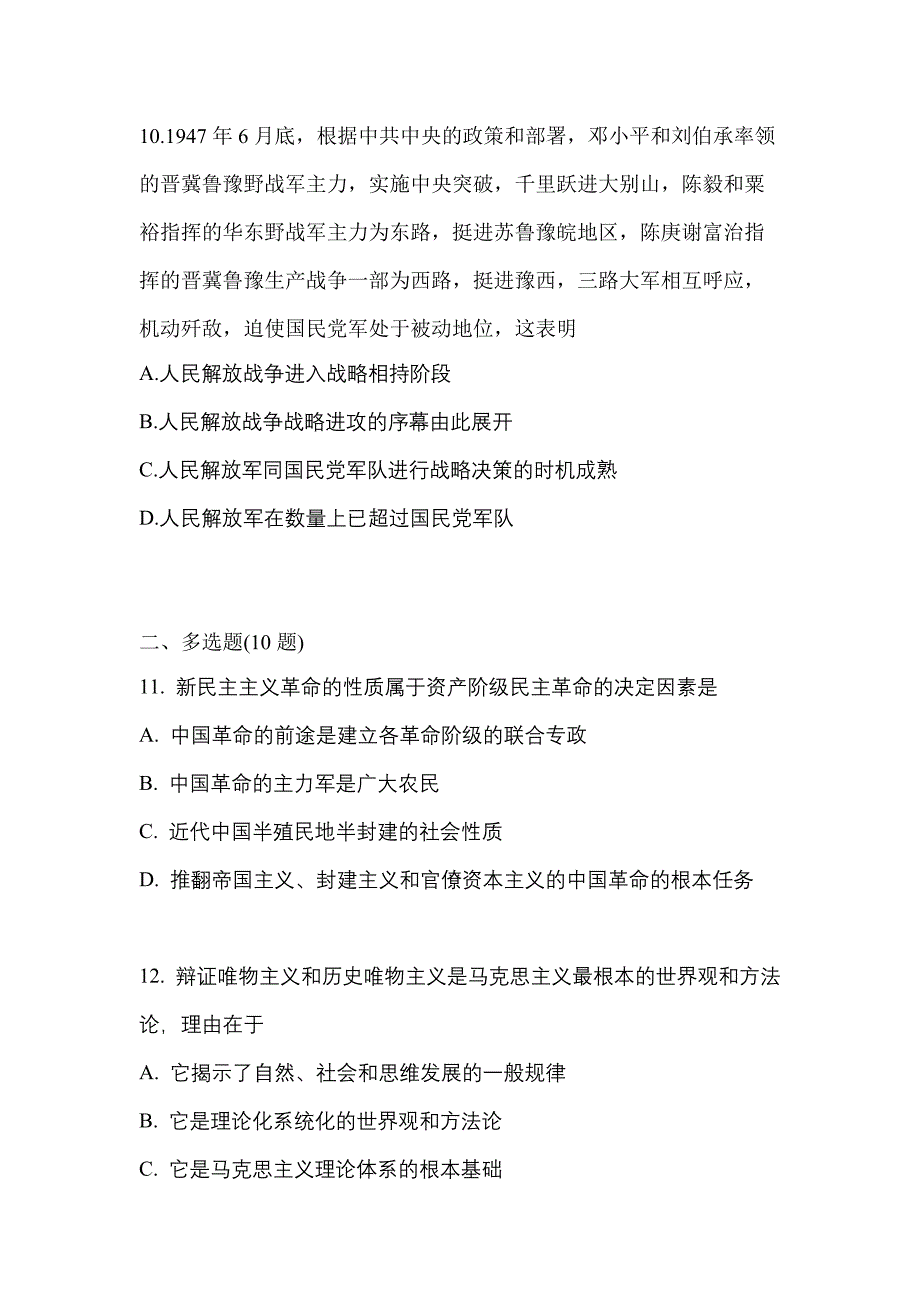 10.1947 年 6 月底，根据中共中央的政策和部署，邓小平和刘伯承率领的晋冀鲁豫野战军主力，实施中央突破，千里跃进大别山，陈毅和粟裕指挥的华东野战军主力为东路，挺进苏鲁豫皖地区，陈庚谢富治指挥的晋冀鲁豫生产战争一部为西路，挺进豫西，三路大军相互呼应，机动歼敌，迫使国民党军处于被动地位，这表明

A.人民解放战争进入战略相持阶段

B.人民解放战争战略进攻的序幕由此展开

C.人民解放军同国民党军队进行战略决策的时机成熟

D.人民解放军在数量上已超过国民党军队

二、多选题(10 题)

11. 新民主主义革命的性质属于资产阶级民主革命的决定因素是

A. 中国革命的前途是建立各革命阶级的联合专政

B. 中国革命的主力军是广大农民

C. 近代中国半殖民地半封建的社会性质

D. 推翻帝国主义、封建主义和官僚资本主义的中国革命的根本任务

12. 辩证唯物主义和历史唯物主义是马克思主义最根本的世界观和方法论，理由在于

A. 它揭示了自然、社会和思维发展的一般规律

B. 它是理论化系统化的世界观和方法论

C. 它是马克思主义理论体系的根本基础